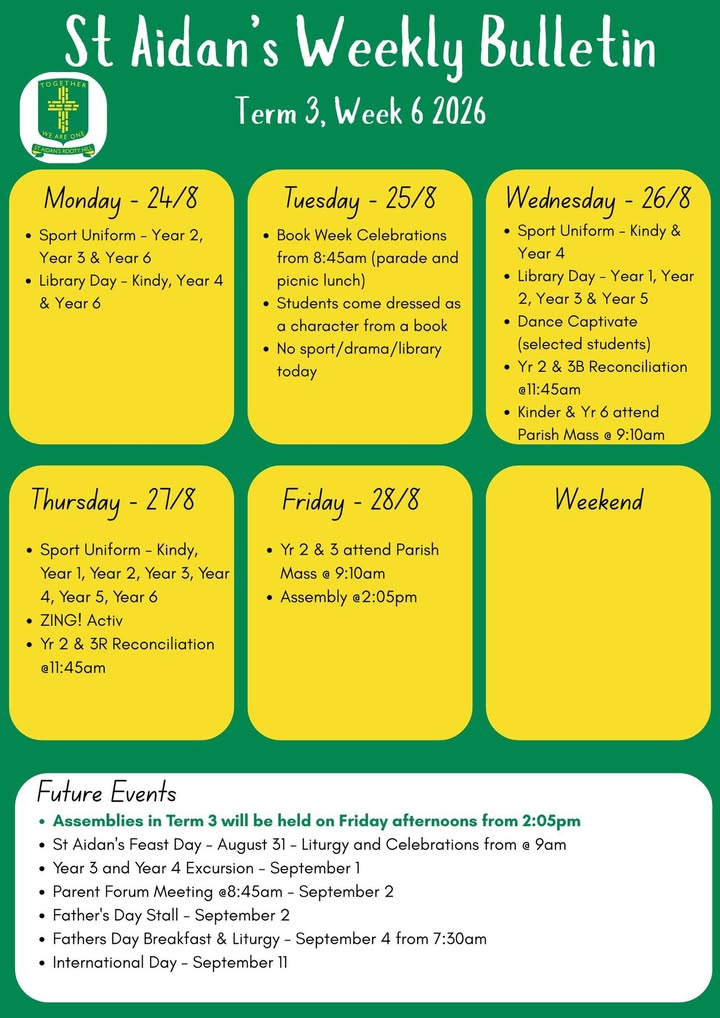 St Aidan's Weekly Bulletin

TOGETHER
WE ARE ONE
ST AIDAN'S ROOTY HILL

Term 3, Week 6 2026

Monday - 24/8

- Sport Uniform - Year 2, Year 3 & Year 6
- Library Day - Kindy, Year 4 & Year 6

Tuesday - 25/8

- Book Week Celebrations from 8:45am (parade and picnic lunch)
- Students come dressed as a character from a book
- No sport/drama/library today

Wednesday - 26/8

- Sport Uniform - Kindy & Year 4
- Library Day - Year 1, Year 2, Year 3 & Year 5
- Dance Captivate (selected students)
- Yr 2 & 3B Reconciliation @11:45am
- Kinder & Yr 6 attend Parish Mass @ 9:10am

Thursday - 27/8

- Sport Uniform - Kindy, Year 1, Year 2, Year 3, Year 4, Year 5, Year 6
- ZING! Activ
- Yr 2 & 3R Reconciliation @11:45am

Friday - 28/8

- Yr 2 & 3 attend Parish Mass @ 9:10am
- Assembly @2:05pm

Weekend

Future Events

- Assemblies in Term 3 will be held on Friday afternoons from 2:05pm
- St Aidan's Feast Day - August 31 - Liturgy and Celebrations from @ 9am
- Year 3 and Year 4 Excursion - September 1
- Parent Forum Meeting @8:45am - September 2
- Father's Day Stall - September 2
- Fathers Day Breakfast & Liturgy - September 4 from 7:30am
- International Day - September 11